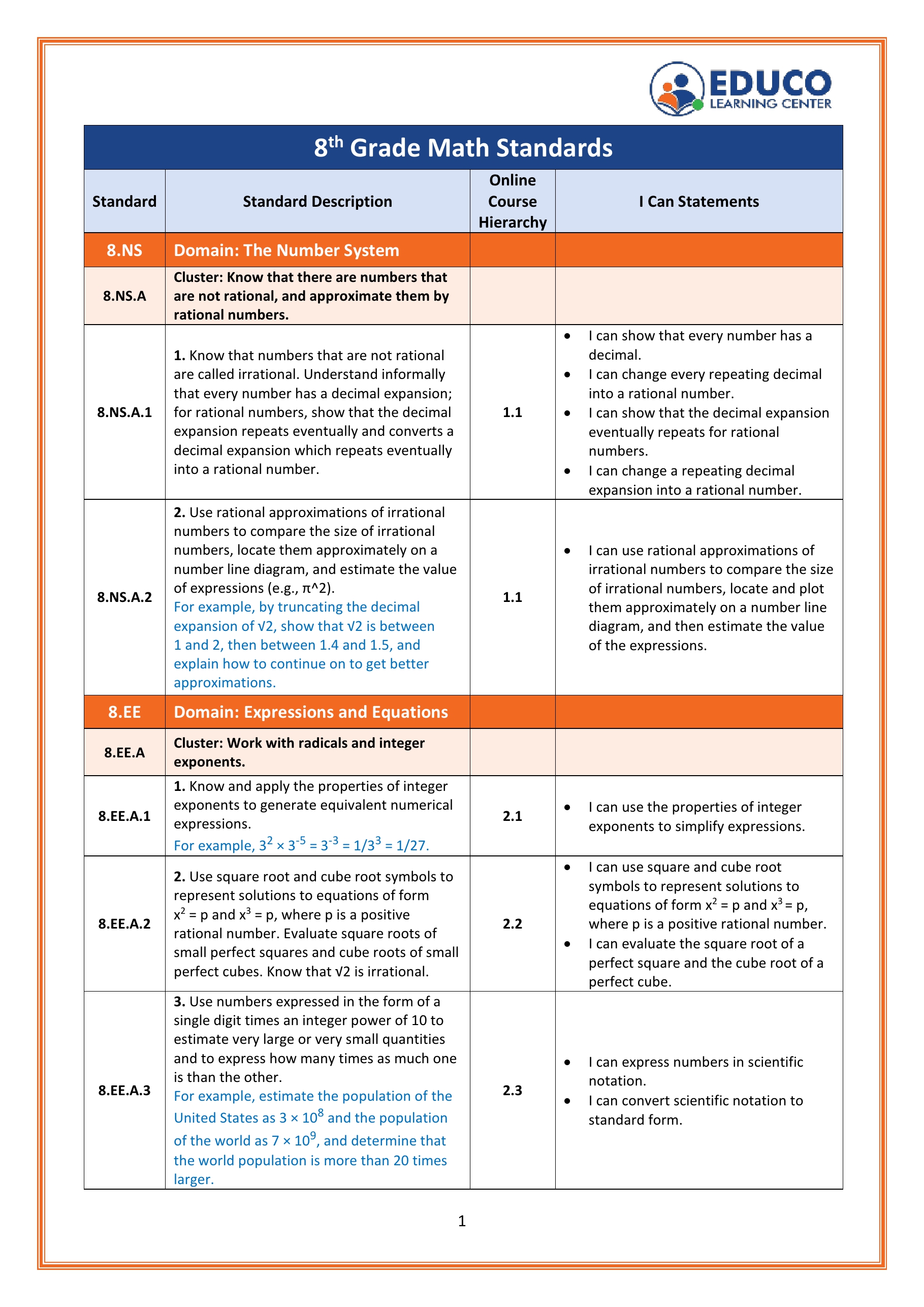 EDUCO
LEARNING CENTER

$8^{th}$ Grade Math Standards

| Standard | Standard Description | Online Course Hierarchy | I Can Statements |
|---|---|---|---|
| 8.NS | Domain: The Number System | | |
| 8.NS.A | Cluster: Know that there are numbers that are not rational, and approximate them by rational numbers. | | |
| 8.NS.A.1 | 1. Know that numbers that are not rational are called irrational. Understand informally that every number has a decimal expansion; for rational numbers, show that the decimal expansion repeats eventually and converts a decimal expansion which repeats eventually into a rational number. | 1.1 | • I can show that every number has a decimal. • I can change every repeating decimal into a rational number. • I can show that the decimal expansion eventually repeats for rational numbers. • I can change a repeating decimal expansion into a rational number. |
| 8.NS.A.2 | 2. Use rational approximations of irrational numbers to compare the size of irrational numbers, locate them approximately on a number line diagram, and estimate the value of expressions (e.g., π^2). For example, by truncating the decimal expansion of √2, show that √2 is between 1 and 2, then between 1.4 and 1.5, and explain how to continue on to get better approximations. | 1.1 | • I can use rational approximations of irrational numbers to compare the size of irrational numbers, locate and plot them approximately on a number line diagram, and then estimate the value of the expressions. |
| 8.EE | Domain: Expressions and Equations | | |
| 8.EE.A | Cluster: Work with radicals and integer exponents. | | |
| 8.EE.A.1 | 1. Know and apply the properties of integer exponents to generate equivalent numerical expressions. For example, $3^2 \times 3^{-5} = 3^{-3} = 1/3^3 = 1/27$. | 2.1 | • I can use the properties of integer exponents to simplify expressions. |
| 8.EE.A.2 | 2. Use square root and cube root symbols to represent solutions to equations of form $x^2 = p$ and $x^3 = p$, where p is a positive rational number. Evaluate square roots of small perfect squares and cube roots of small perfect cubes. Know that √2 is irrational. | 2.2 | • I can use square and cube root symbols to represent solutions to equations of form $x^2 = p$ and $x^3 = p$, where p is a positive rational number. • I can evaluate the square root of a perfect square and the cube root of a perfect cube. |
| 8.EE.A.3 | 3. Use numbers expressed in the form of a single digit times an integer power of 10 to estimate very large or very small quantities and to express how many times as much one is than the other. For example, estimate the population of the United States as $3 \times 10^8$ and the population of the world as $7 \times 10^9$, and determine that the world population is more than 20 times larger. | 2.3 | • I can express numbers in scientific notation. • I can convert scientific notation to standard form. |

1